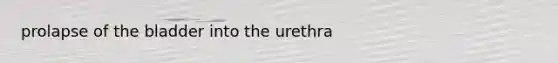 prolapse of the bladder into the urethra